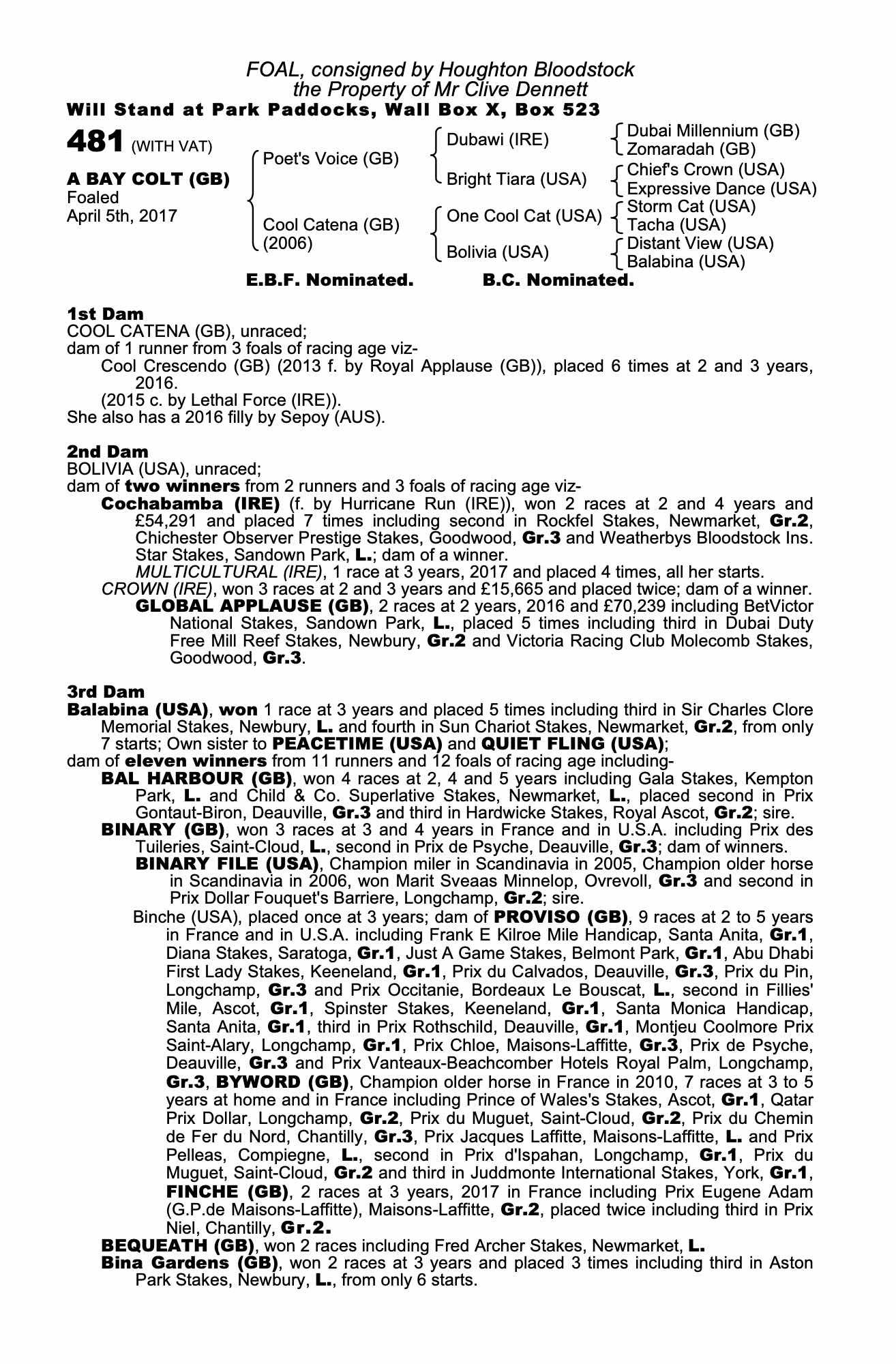 FOAL, consigned by Houghton Bloodstock
the Property of Mr Clive Dennett
Will Stand at Park Paddocks, Wall Box X, Box 523

481 (WITH VAT)

A BAY COLT (GB)
Foaled
April 5th, 2017

Poet's Voice (GB)
Cool Catena (GB)
(2006)

Dubawi (IRE)
Bright Tiara (USA)
One Cool Cat (USA)
Bolivia (USA)

Dubai Millennium (GB)
Zomaradah (GB)
Chief's Crown (USA)
Expressive Dance (USA)
Storm Cat (USA)
Tacha (USA)
Distant View (USA)
Balabina (USA)

E.B.F. Nominated. B.C. Nominated.

1st Dam
COOL CATENA (GB), unraced;
dam of 1 runner from 3 foals of racing age viz-
Cool Crescendo (GB) (2013 f. by Royal Applause (GB)), placed 6 times at 2 and 3 years, 2016.
(2015 c. by Lethal Force (IRE)).
She also has a 2016 filly by Sepoy (AUS).

2nd Dam
BOLIVIA (USA), unraced;
dam of two winners from 2 runners and 3 foals of racing age viz-
Cochabamba (IRE) (f. by Hurricane Run (IRE)), won 2 races at 2 and 4 years and £54,291 and placed 7 times including second in Rockfel Stakes, Newmarket, Gr.2, Chichester Observer Prestige Stakes, Goodwood, Gr.3 and Weatherbys Bloodstock Ins. Star Stakes, Sandown Park, L.; dam of a winner.
MULTICULTURAL (IRE), 1 race at 3 years, 2017 and placed 4 times, all her starts.
CROWN (IRE), won 3 races at 2 and 3 years and £15,665 and placed twice; dam of a winner.
GLOBAL APPLAUSE (GB), 2 races at 2 years, 2016 and £70,239 including BetVictor National Stakes, Sandown Park, L., placed 5 times including third in Dubai Duty Free Mill Reef Stakes, Newbury, Gr.2 and Victoria Racing Club Molecomb Stakes, Goodwood, Gr.3.

3rd Dam
Balabina (USA), won 1 race at 3 years and placed 5 times including third in Sir Charles Clore Memorial Stakes, Newbury, L. and fourth in Sun Chariot Stakes, Newmarket, Gr.2, from only 7 starts; Own sister to PEACETIME (USA) and QUIET FLING (USA);
dam of eleven winners from 11 runners and 12 foals of racing age including-
BAL HARBOUR (GB), won 4 races at 2, 4 and 5 years including Gala Stakes, Kempton Park, L. and Child & Co. Superlative Stakes, Newmarket, L., placed second in Prix Gontaut-Biron, Deauville, Gr.3 and third in Hardwicke Stakes, Royal Ascot, Gr.2; sire.
BINARY (GB), won 3 races at 3 and 4 years in France and in U.S.A. including Prix des Tuileries, Saint-Cloud, L., second in Prix de Psyche, Deauville, Gr.3; dam of winners.
BINARY FILE (USA), Champion miler in Scandinavia in 2005, Champion older horse in Scandinavia in 2006, won Marit Sveaas Minnelop, Ovrevoll, Gr.3 and second in Prix Dollar Fouquet's Barriere, Longchamp, Gr.2; sire.
Binche (USA), placed once at 3 years; dam of PROVISO (GB), 9 races at 2 to 5 years in France and in U.S.A. including Frank E Kilroe Mile Handicap, Santa Anita, Gr.1, Diana Stakes, Saratoga, Gr.1, Just A Game Stakes, Belmont Park, Gr.1, Abu Dhabi First Lady Stakes, Keeneland, Gr.1, Prix du Calvados, Deauville, Gr.3, Prix du Pin, Longchamp, Gr.3 and Prix Occitanie, Bordeaux Le Bouscat, L., second in Fillies' Mile, Ascot, Gr.1, Spinster Stakes, Keeneland, Gr.1, Santa Monica Handicap, Santa Anita, Gr.1, third in Prix Rothschild, Deauville, Gr.1, Montjeu Coolmore Prix Saint-Alary, Longchamp, Gr.1, Prix Chloe, Maisons-Laffitte, Gr.3, Prix de Psyche, Deauville, Gr.3 and Prix Vanteaux-Beachcomber Hotels Royal Palm, Longchamp, Gr.3, BYWORD (GB), Champion older horse in France in 2010, 7 races at 3 to 5 years at home and in France including Prince of Wales's Stakes, Ascot, Gr.1, Qatar Prix Dollar, Longchamp, Gr.2, Prix du Muguet, Saint-Cloud, Gr.2, Prix du Chemin de Fer du Nord, Chantilly, Gr.3, Prix Jacques Laffitte, Maisons-Laffitte, L. and Prix Pelleas, Compiegne, L., second in Prix d'Ispahan, Longchamp, Gr.1, Prix du Muguet, Saint-Cloud, Gr.2 and third in Juddmonte International Stakes, York, Gr.1, FINCHE (GB), 2 races at 3 years, 2017 in France including Prix Eugene Adam (G.P.de Maisons-Laffitte), Maisons-Laffitte, Gr.2, placed twice including third in Prix Niel, Chantilly, Gr.2.
BEQUEATH (GB), won 2 races including Fred Archer Stakes, Newmarket, L.
Bina Gardens (GB), won 2 races at 3 years and placed 3 times including third in Aston Park Stakes, Newbury, L., from only 6 starts.